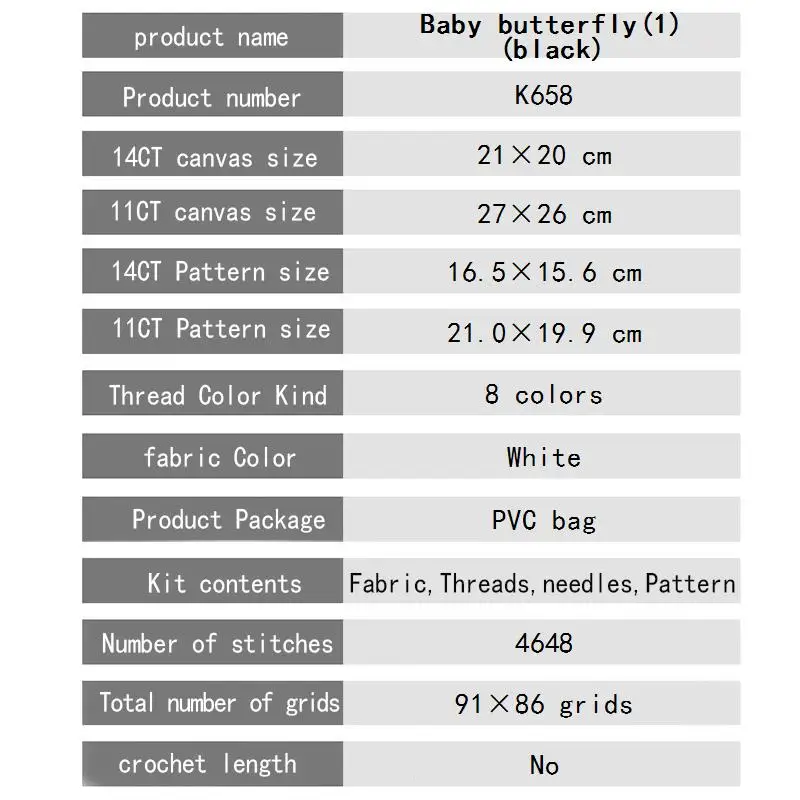 | product name | Baby butterfly(1) (black) |
|---|---|
| Product number | K658 |
| 14CT canvas size | 21×20 cm |
| 11CT canvas size | 27×26 cm |
| 14CT Pattern size | 16.5×15.6 cm |
| 11CT Pattern size | 21.0×19.9 cm |
| Thread Color Kind | 8 colors |
| fabric Color | White |
| Product Package | PVC bag |
| Kit contents | Fabric,Threads,needles,Pattern |
| Number of stitches | 4648 |
| Total number of grids | 91×86 grids |
| crochet length | No |